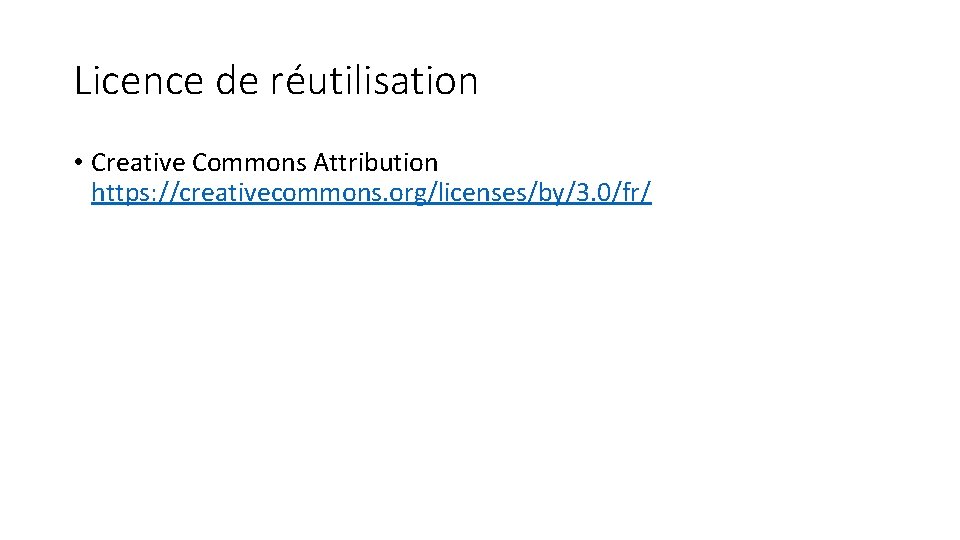 Licence de réutilisation

• Creative Commons Attribution https://creativecommons.org/licenses/by/3.0/fr/